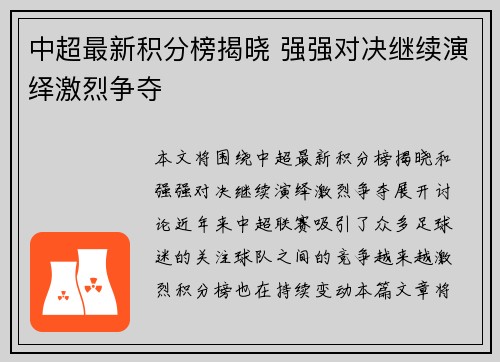 中超最新积分榜揭晓 强强对决继续演绎激烈争夺

本文将围绕中超最新积分榜揭晓和强强对决继续演绎激烈争夺展开讨论近年来中超联赛吸引了众多足球迷的关注球队之间的竞争越来越激烈积分榜也在持续变动本篇文章将